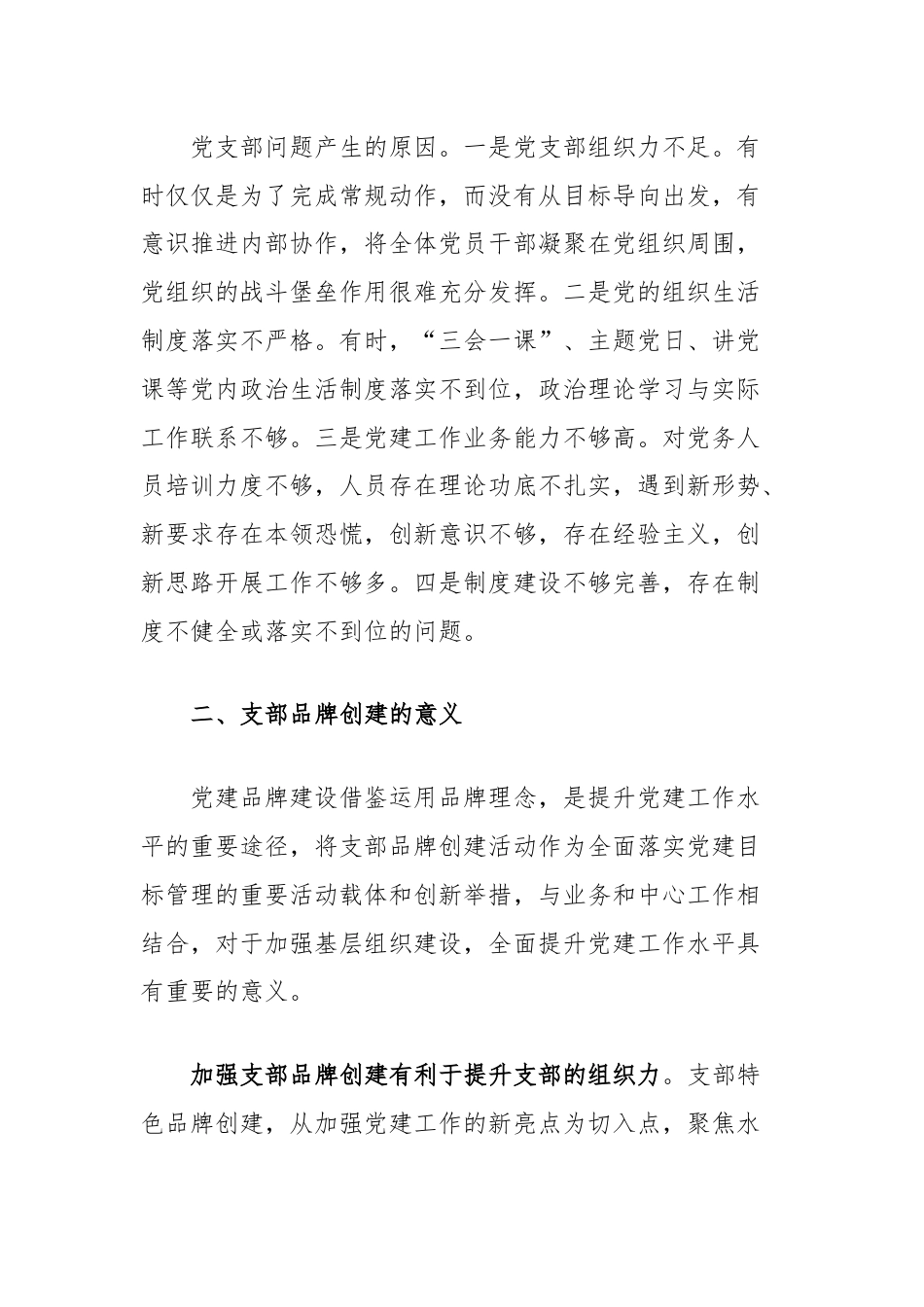 党支部问题产生的原因。一是党支部组织力不足。有时仅仅是为了完成常规动作，而没有从目标导向出发，有意识推进内部协作，将全体党员干部凝聚在党组织周围，党组织的战斗堡垒作用很难充分发挥。二是党的组织生活制度落实不严格。有时，“三会一课”、主题党日、讲党课等党内政治生活制度落实不到位，政治理论学习与实际工作联系不够。三是党建工作业务能力不够高。对党务人员培训力度不够，人员存在理论功底不扎实，遇到新形势、新要求存在本领恐慌，创新意识不够，存在经验主义，创新思路开展工作不够多。四是制度建设不够完善，存在制度不健全或落实不到位的问题。

二、支部品牌创建的意义

党建品牌建设借鉴运用品牌理念，是提升党建工作水平的重要途径，将支部品牌创建活动作为全面落实党建目标管理的重要活动载体和创新举措，与业务和中心工作相结合，对于加强基层组织建设，全面提升党建工作水平具有重要的意义。

加强支部品牌创建有利于提升支部的组织力。支部特色品牌创建，从加强党建工作的新亮点为切入点，聚焦水